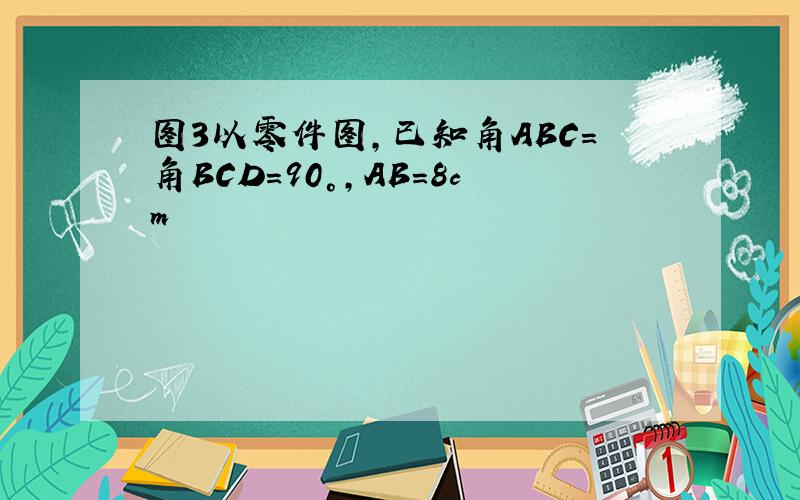 图3以零件图,已知角ABC=角BCD=90。,AB=8cm